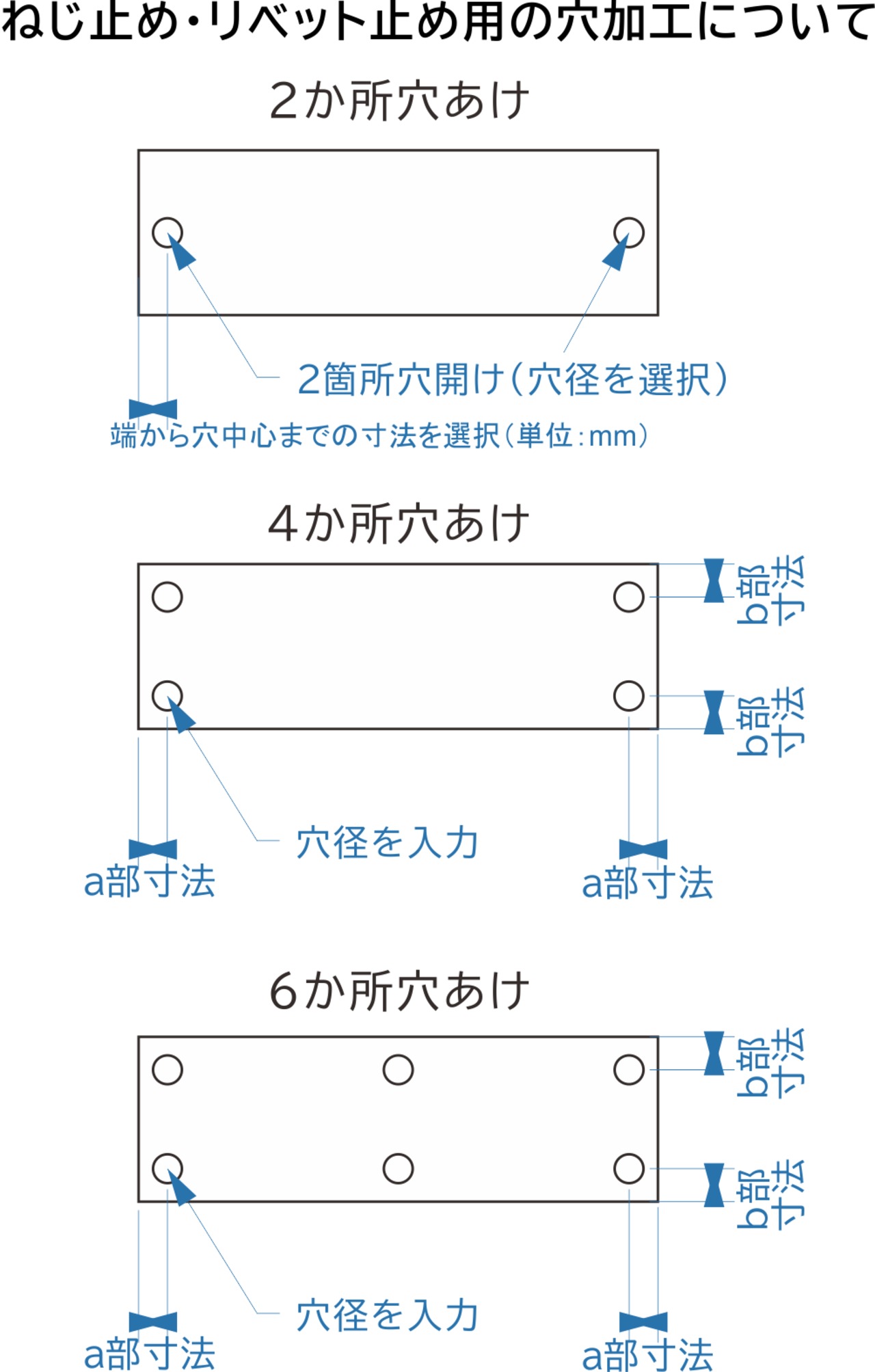 ねじ止め・リベット止め用の穴加工について

2か所穴あけ

2箇所穴開け（穴径を選択）

端から穴中心までの寸法を選択（単位：mm）

4か所穴あけ

b部寸法

b部寸法

穴径を入力

a部寸法

a部寸法

6か所穴あけ

b部寸法

b部寸法

穴径を入力

a部寸法

a部寸法